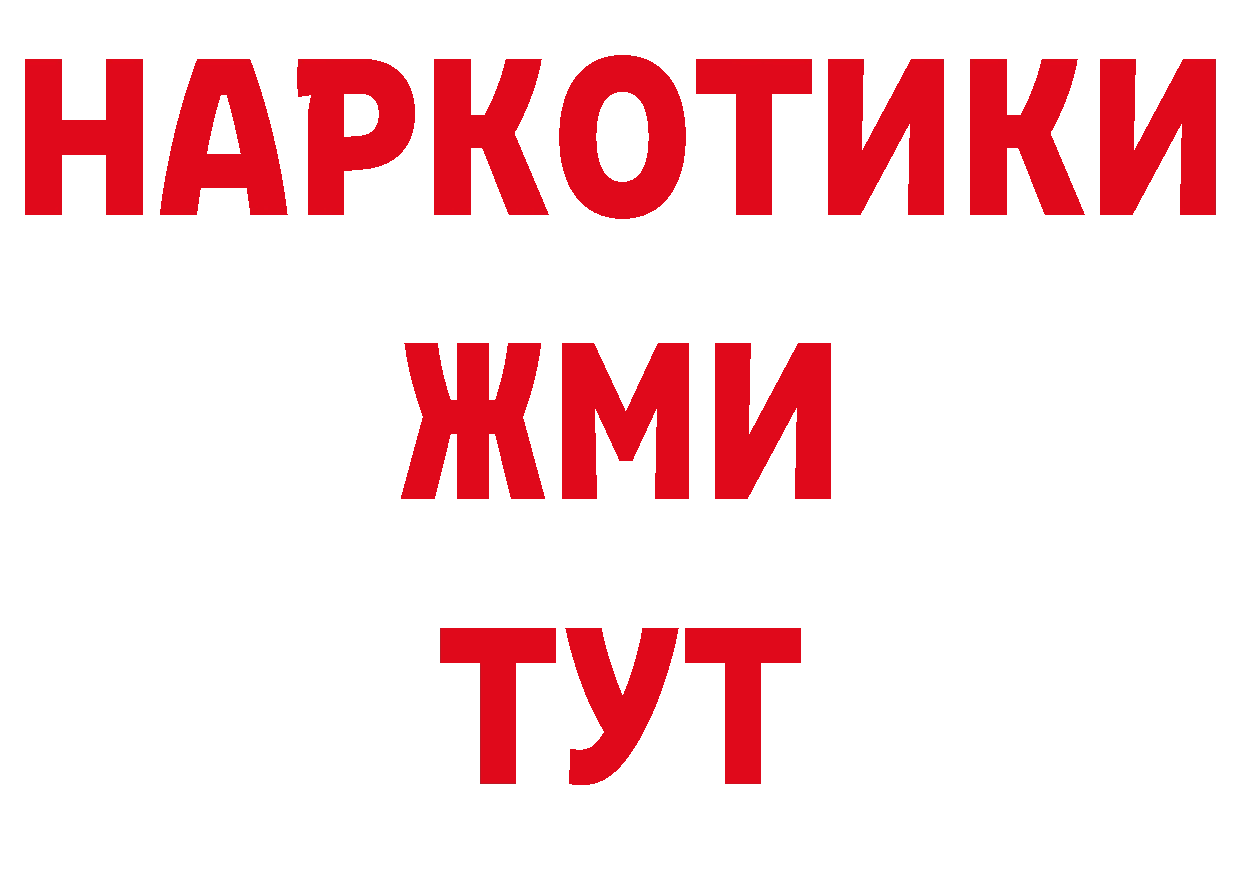 НАРКОТИКИ
ЖМИ
ТУТ